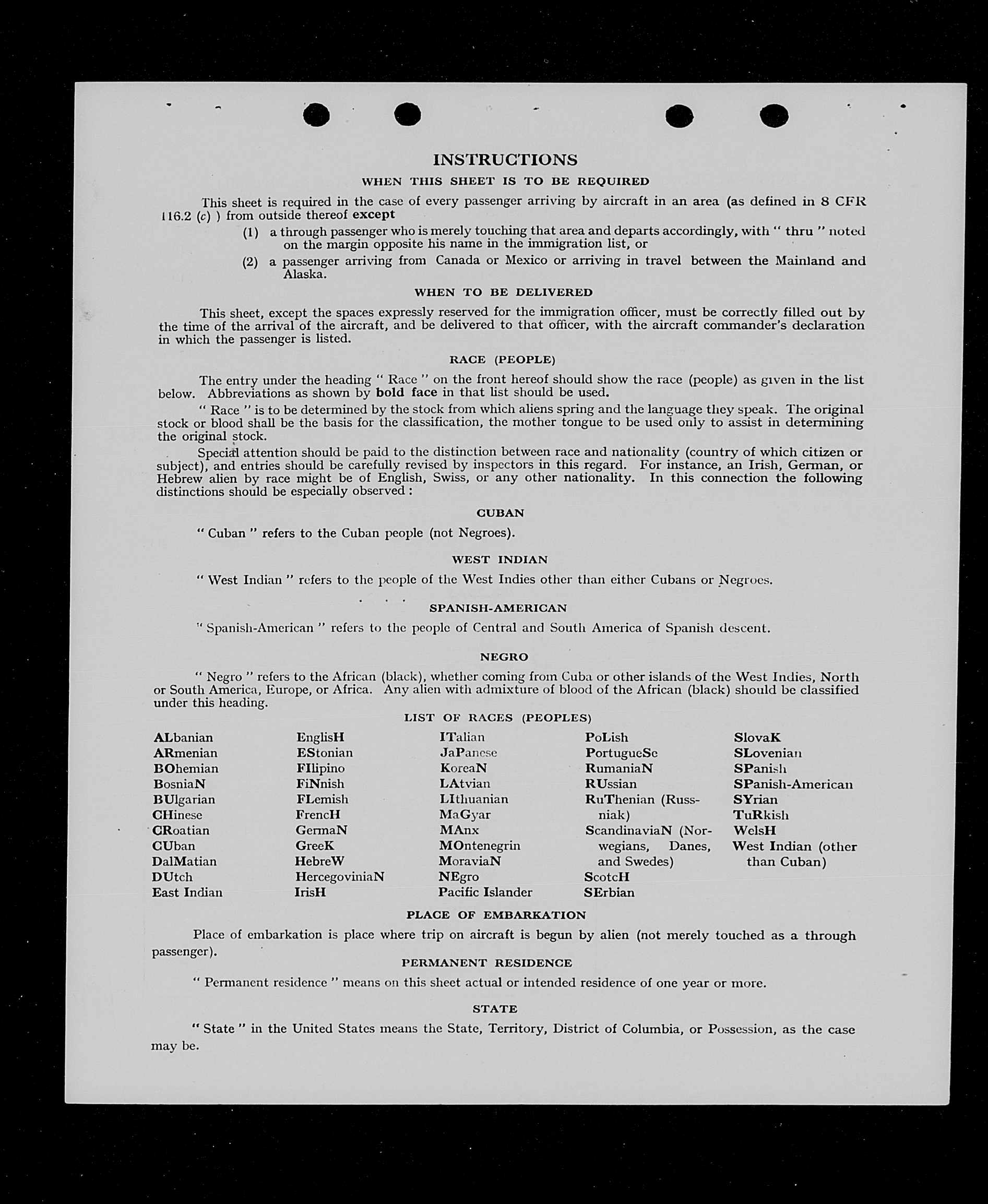 INSTRUCTIONS

WHEN THIS SHEET IS TO BE REQUIRED

This sheet is required in the case of every passenger arriving by aircraft in an area (as defined in 8 CFR 116.2 (c) ) from outside thereof except

(1) a through passenger who is merely touching that area and departs accordingly, with " thru " noted on the margin opposite his name in the immigration list, or

(2) a passenger arriving from Canada or Mexico or arriving in travel between the Mainland and Alaska.

WHEN TO BE DELIVERED

This sheet, except the spaces expressly reserved for the immigration officer, must be correctly filled out by the time of the arrival of the aircraft, and be delivered to that officer, with the aircraft commander's declaration in which the passenger is listed.

RACE (PEOPLE)

The entry under the heading " Race " on the front hereof should show the race (people) as given in the list below. Abbreviations as shown by bold face in that list should be used.

" Race " is to be determined by the stock from which aliens spring and the language they speak. The original stock or blood shall be the basis for the classification, the mother tongue to be used only to assist in determining the original stock.

Special attention should be paid to the distinction between race and nationality (country of which citizen or subject), and entries should be carefully revised by inspectors in this regard. For instance, an Irish, German, or Hebrew alien by race might be of English, Swiss, or any other nationality. In this connection the following distinctions should be especially observed :

CUBAN

" Cuban " refers to the Cuban people (not Negroes).

WEST INDIAN

" West Indian " refers to the people of the West Indies other than either Cubans or Negroes.

SPANISH-AMERICAN

" Spanish-American " refers to the people of Central and South America of Spanish descent.

NEGRO

" Negro " refers to the African (black), whether coming from Cuba or other islands of the West Indies, North or South America, Europe, or Africa. Any alien with admixture of blood of the African (black) should be classified under this heading.

LIST OF RACES (PEOPLES)

ALbanian
ARmenian
BOhemian
BosniaN
BUlgarian
CHinese
CRoatian
CUban
DalMatian
DUtch
East Indian

EnglisH
EStonian
FIlipino
FiNnish
FLemish
FrencH
GermaN
GreeK
HebreW
HercegoviniaN
IrisH

ITalian
JaPanese
KoreaN
LAtvian
LIthuanian
MaGyar
MAnx
MOntenegrin
MoraviaN
NEgro
Pacific Islander

PoLish
PortugueSe
RumaniaN
RUssian
RuThenian (Russniak)
ScandinaviaN (Norwegians, Danes, and Swedes)
ScotcH
SErbian

SlovaK
SLovenian
SPanish
SPanish-American
SYrian
TuRkish
WelsH
West Indian (other than Cuban)

PLACE OF EMBARKATION

Place of embarkation is place where trip on aircraft is begun by alien (not merely touched as a through passenger).

PERMANENT RESIDENCE

" Permanent residence " means on this sheet actual or intended residence of one year or more.

STATE

" State " in the United States means the State, Territory, District of Columbia, or Possession, as the case may be.